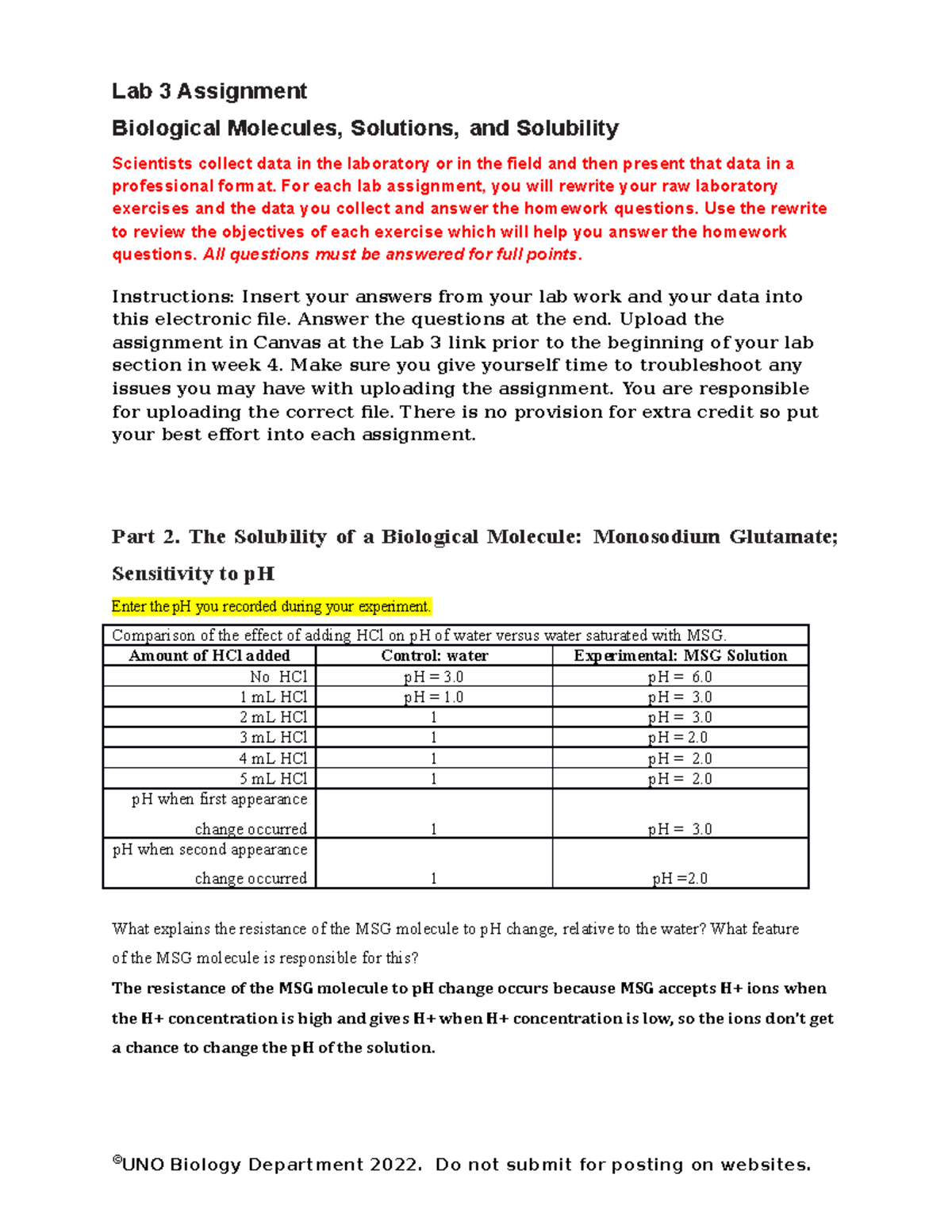 Lab 3 Assignment

Biological Molecules, Solutions, and Solubility

Scientists collect data in the laboratory or in the field and then present that data in a professional format. For each lab assignment, you will rewrite your raw laboratory exercises and the data you collect and answer the homework questions. Use the rewrite to review the objectives of each exercise which will help you answer the homework questions. All questions must be answered for full points.

Instructions: Insert your answers from your lab work and your data into this electronic file. Answer the questions at the end. Upload the assignment in Canvas at the Lab 3 link prior to the beginning of your lab section in week 4. Make sure you give yourself time to troubleshoot any issues you may have with uploading the assignment. You are responsible for uploading the correct file. There is no provision for extra credit so put your best effort into each assignment.

Part 2. The Solubility of a Biological Molecule: Monosodium Glutamate; Sensitivity to pH

Enter the pH you recorded during your experiment.

Comparison of the effect of adding HCl on pH of water versus water saturated with MSG.

| Amount of HCl added | Control: water | Experimental: MSG Solution |
|---|---|---|
| No HCl | pH = 3.0 | pH = 6.0 |
| 1 mL HCl | pH = 1.0 | pH = 3.0 |
| 2 mL HCl | 1 | pH = 3.0 |
| 3 mL HCl | 1 | pH = 2.0 |
| 4 mL HCl | 1 | pH = 2.0 |
| 5 mL HCl | 1 | pH = 2.0 |
| pH when first appearance change occurred | 1 | pH = 3.0 |
| pH when second appearance change occurred | 1 | pH =2.0 |

What explains the resistance of the MSG molecule to pH change, relative to the water? What feature of the MSG molecule is responsible for this?

The resistance of the MSG molecule to pH change occurs because MSG accepts H+ ions when the H+ concentration is high and gives H+ when H+ concentration is low, so the ions don't get a chance to change the pH of the solution.

©UNO Biology Department 2022. Do not submit for posting on websites.